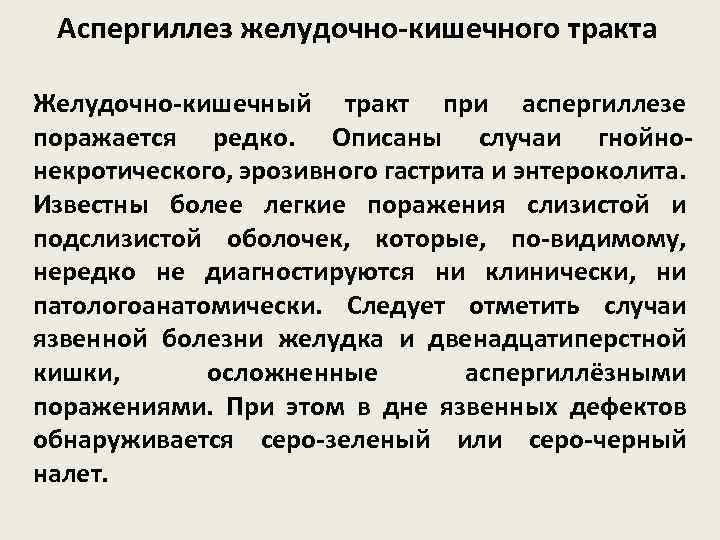 Аспергиллез желудочно-кишечного тракта

Желудочно-кишечный тракт при аспергиллезе поражается редко. Описаны случаи гнойно-некротического, эрозивного гастрита и энтероколита. Известны более легкие поражения слизистой и подслизистой оболочек, которые, по-видимому, нередко не диагностируются ни клинически, ни патологоанатомически. Следует отметить случаи язвенной болезни желудка и двенадцатиперстной кишки, осложненные аспергиллёзными поражениями. При этом в дне язвенных дефектов обнаруживается серо-зеленый или серо-черный налет.